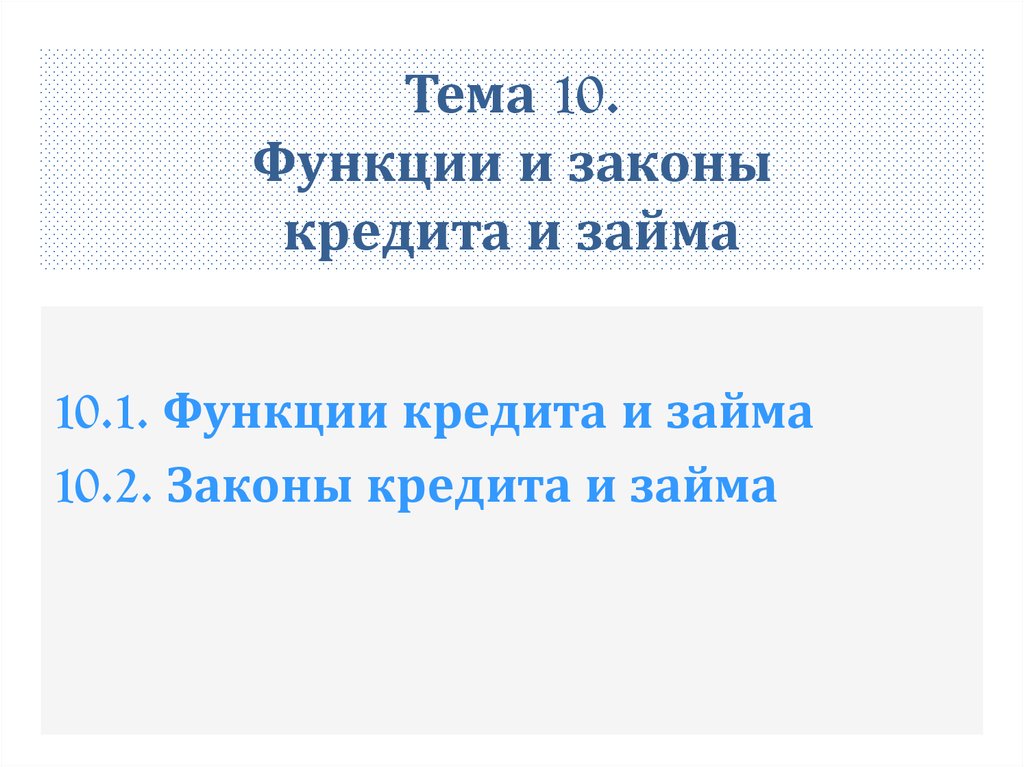 Тема 10.
Функции и законы кредита и займа

10.1. Функции кредита и займа
10.2. Законы кредита и займа